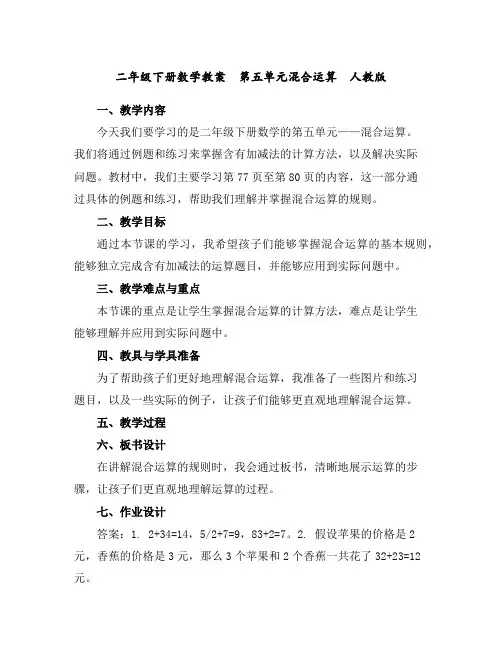 二年级下册数学教案　第五单元混合运算　人教版

一、教学内容

今天我们要学习的是二年级下册数学的第五单元——混合运算。我们将通过例题和练习来掌握含有加减法的计算方法，以及解决实际问题。教材中，我们主要学习第 77 页至第 80 页的内容，这一部分通过具体的例题和练习，帮助我们理解并掌握混合运算的规则。

二、教学目标

通过本节课的学习，我希望孩子们能够掌握混合运算的基本规则，能够独立完成含有加减法的运算题目，并能够应用到实际问题中。

三、教学难点与重点

本节课的重点是让学生掌握混合运算的计算方法，难点是让学生能够理解并应用到实际问题中。

四、教具与学具准备

为了帮助孩子们更好地理解混合运算，我准备了一些图片和练习题目，以及一些实际的例子，让孩子们能够更直观地理解混合运算。

五、教学过程

六、板书设计

在讲解混合运算的规则时，我会通过板书，清晰地展示运算的步骤，让孩子们更直观地理解运算的过程。

七、作业设计

答案：1. 2+34=14，5/2+7=9，83+2=7。2. 假设苹果的价格是 2 元，香蕉的价格是 3 元，那么 3 个苹果和 2 个香蕉一共花了 32+23=12 元。